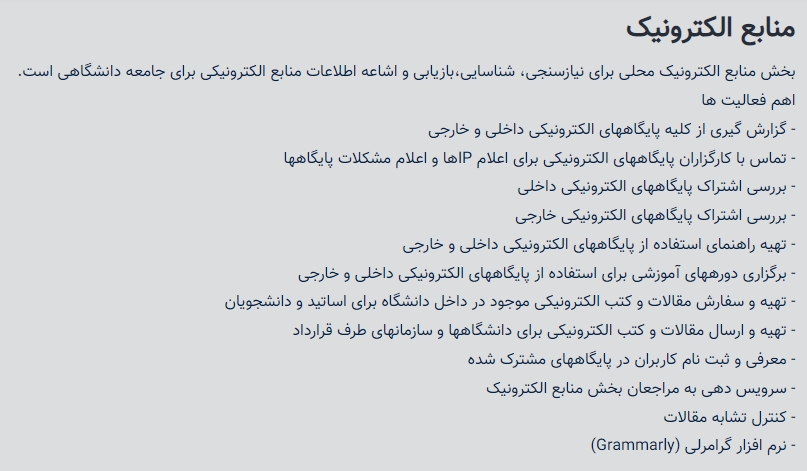 منابع الکترونیک

بخش منابع الکترونیک محلی برای نیازسنجی، شناسایی،بازیابی و اشاعه اطلاعات منابع الکترونیکی برای جامعه دانشگاهی است.

اهم فعالیت ها

- گزارش گیری از کلیه پایگاههای الکترونیکی داخلی و خارجی

- تماس با کارگزاران پایگاههای الکترونیکی برای اعلام IPها و اعلام مشکلات پایگاهها

- بررسی اشتراک پایگاههای الکترونیکی داخلی

- بررسی اشتراک پایگاههای الکترونیکی خارجی

- تهیه راهنمای استفاده از پایگاههای الکترونیکی داخلی و خارجی

- برگزاری دورههای آموزشی برای استفاده از پایگاههای الکترونیکی داخلی و خارجی

- تهیه و سفارش مقالات و کتب الکترونیکی موجود در داخل دانشگاه برای اساتید و دانشجویان

- تهیه و ارسال مقالات و کتب الکترونیکی برای دانشگاهها و سازمانهای طرف قرارداد

- معرفی و ثبت نام کاربران در پایگاههای مشترک شده

- سرویس دهی به مراجعان بخش منابع الکترونیک

- کنترل تشابه مقالات

- نرم افزار گرامرلی (Grammarly)